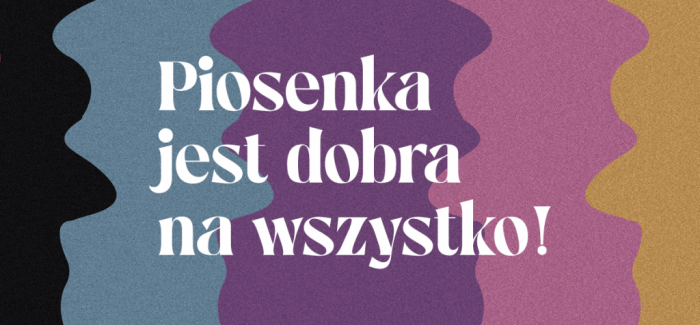 Piosenka jest dobra na wszystko!